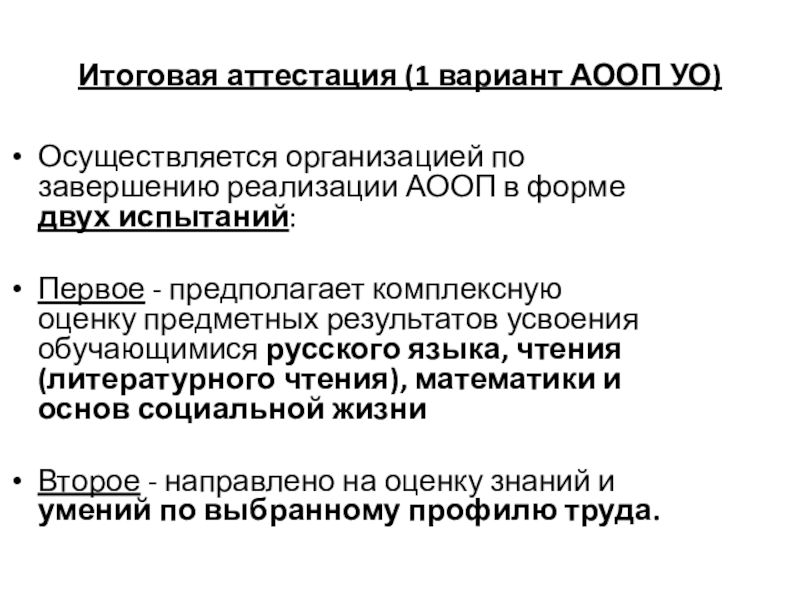 Итоговая аттестация (1 вариант АООП УО)

• Осуществляется организацией по завершению реализации АООП в форме двух испытаний:

• Первое - предполагает комплексную оценку предметных результатов усвоения обучающимися русского языка, чтения (литературного чтения), математики и основ социальной жизни

• Второе - направлено на оценку знаний и умений по выбранному профилю труда.